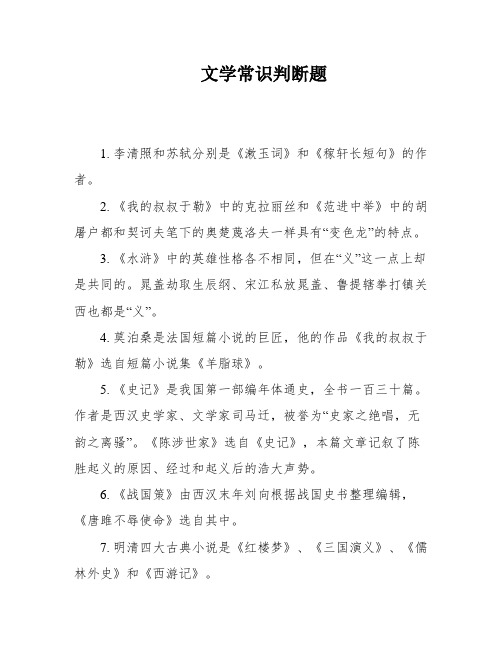 文学常识判断题

1. 李清照和苏轼分别是《漱玉词》和《稼轩长短句》的作者。

2. 《我的叔叔于勒》中的克拉丽丝和《范进中举》中的胡屠户都和契诃夫笔下的奥楚蔑洛夫一样具有“变色龙”的特点。

3. 《水浒》中的英雄性格各不相同，但在“义”这一点上却是共同的。晁盖劫取生辰纲、宋江私放晁盖、鲁提辖拳打镇关西也都是“义”。

4. 莫泊桑是法国短篇小说的巨匠，他的作品《我的叔叔于勒》选自短篇小说集《羊脂球》。

5. 《史记》是我国第一部编年体通史，全书一百三十篇。作者是西汉史学家、文学家司马迁，被誉为“史家之绝唱，无韵之离骚”。《陈涉世家》选自《史记》，本篇文章记叙了陈胜起义的原因、经过和起义后的浩大声势。

6. 《战国策》由西汉末年刘向根据战国史书整理编辑，《唐雎不辱使命》选自其中。

7. 明清四大古典小说是《红楼梦》、《三国演义》、《儒林外史》和《西游记》。